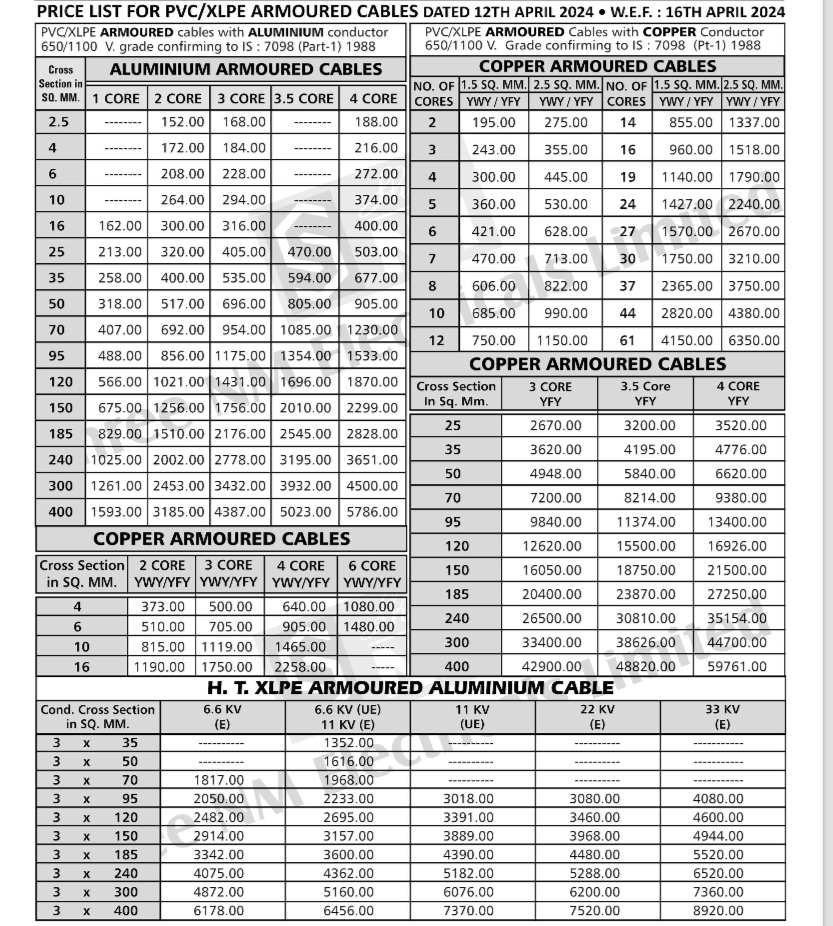 PRICE LIST FOR PVC/XLPE ARMOURED CABLES DATED 12TH APRIL 2024 • W.E.F. : 16TH APRIL 2024

PVC/XLPE ARMOURED cables with ALUMINIUM conductor 650/1100 V. grade confirming to IS : 7098 (Part-1) 1988

ALUMINIUM ARMOURED CABLES

| Cross Section in SQ. MM. | 1 CORE | 2 CORE | 3 CORE | 3.5 CORE | 4 CORE |
|---|---|---|---|---|---|
| 2.5 | -------- | 152.00 | 168.00 | -------- | 188.00 |
| 4 | -------- | 172.00 | 184.00 | -------- | 216.00 |
| 6 | -------- | 208.00 | 228.00 | -------- | 272.00 |
| 10 | -------- | 264.00 | 294.00 | -------- | 374.00 |
| 16 | 162.00 | 300.00 | 316.00 | -------- | 400.00 |
| 25 | 213.00 | 320.00 | 405.00 | 470.00 | 503.00 |
| 35 | 258.00 | 400.00 | 535.00 | 594.00 | 677.00 |
| 50 | 318.00 | 517.00 | 696.00 | 805.00 | 905.00 |
| 70 | 407.00 | 692.00 | 954.00 | 1085.00 | 1230.00 |
| 95 | 488.00 | 856.00 | 1175.00 | 1354.00 | 1533.00 |
| 120 | 566.00 | 1021.00 | 1431.00 | 1696.00 | 1870.00 |
| 150 | 675.00 | 1256.00 | 1756.00 | 2010.00 | 2299.00 |
| 185 | 829.00 | 1510.00 | 2176.00 | 2545.00 | 2828.00 |
| 240 | 1025.00 | 2002.00 | 2778.00 | 3195.00 | 3651.00 |
| 300 | 1261.00 | 2453.00 | 3432.00 | 3932.00 | 4500.00 |
| 400 | 1593.00 | 3185.00 | 4387.00 | 5023.00 | 5786.00 |

COPPER ARMOURED CABLES

| Cross Section in SQ. MM. | 2 CORE YWY/YFY | 3 CORE YWY/YFY | 4 CORE YWY/YFY | 6 CORE YWY/YFY |
|---|---|---|---|---|
| 4 | 373.00 | 500.00 | 640.00 | 1080.00 |
| 6 | 510.00 | 705.00 | 905.00 | 1480.00 |
| 10 | 815.00 | 1119.00 | 1465.00 | ----- |
| 16 | 1190.00 | 1750.00 | 2258.00 | ----- |

PVC/XLPE ARMOURED Cables with COPPER Conductor 650/1100 V. Grade confirming to IS : 7098 (Pt-1) 1988

COPPER ARMOURED CABLES

| NO. OF CORES | 1.5 SQ. MM. YWY / YFY | 2.5 SQ. MM. YWY / YFY | NO. OF CORES | 1.5 SQ. MM. YWY / YFY | 2.5 SQ. MM. YWY / YFY |
|---|---|---|---|---|---|
| 2 | 195.00 | 275.00 | 14 | 855.00 | 1337.00 |
| 3 | 243.00 | 355.00 | 16 | 960.00 | 1518.00 |
| 4 | 300.00 | 445.00 | 19 | 1140.00 | 1790.00 |
| 5 | 360.00 | 530.00 | 24 | 1427.00 | 2240.00 |
| 6 | 421.00 | 628.00 | 27 | 1570.00 | 2670.00 |
| 7 | 470.00 | 713.00 | 30 | 1750.00 | 3210.00 |
| 8 | 606.00 | 822.00 | 37 | 2365.00 | 3750.00 |
| 10 | 685.00 | 990.00 | 44 | 2820.00 | 4380.00 |
| 12 | 750.00 | 1150.00 | 61 | 4150.00 | 6350.00 |

COPPER ARMOURED CABLES

| Cross Section In Sq. Mm. | 3 CORE YFY | 3.5 Core YFY | 4 CORE YFY |
|---|---|---|---|
| 25 | 2670.00 | 3200.00 | 3520.00 |
| 35 | 3620.00 | 4195.00 | 4776.00 |
| 50 | 4948.00 | 5840.00 | 6620.00 |
| 70 | 7200.00 | 8214.00 | 9380.00 |
| 95 | 9840.00 | 11374.00 | 13400.00 |
| 120 | 12620.00 | 15500.00 | 16926.00 |
| 150 | 16050.00 | 18750.00 | 21500.00 |
| 185 | 20400.00 | 23870.00 | 27250.00 |
| 240 | 26500.00 | 30810.00 | 35154.00 |
| 300 | 33400.00 | 38626.00 | 44700.00 |
| 400 | 42900.00 | 48820.00 | 59761.00 |

H. T. XLPE ARMOURED ALUMINIUM CABLE

| Cond. Cross Section in SQ. MM. | 6.6 KV (E) | 6.6 KV (UE) 11 KV (E) | 11 KV (UE) | 22 KV (E) | 33 KV (E) |
|---|---|---|---|---|---|
| 3 x 35 | ---------- | 1352.00 | ---------- | ---------- | ---------- |
| 3 x 50 | ---------- | 1616.00 | ---------- | ---------- | ---------- |
| 3 x 70 | 1817.00 | 1968.00 | ---------- | ---------- | ---------- |
| 3 x 95 | 2050.00 | 2233.00 | 3018.00 | 3080.00 | 4080.00 |
| 3 x 120 | 2482.00 | 2695.00 | 3391.00 | 3460.00 | 4600.00 |
| 3 x 150 | 2914.00 | 3157.00 | 3889.00 | 3968.00 | 4944.00 |
| 3 x 185 | 3342.00 | 3600.00 | 4390.00 | 4480.00 | 5520.00 |
| 3 x 240 | 4075.00 | 4362.00 | 5182.00 | 5288.00 | 6520.00 |
| 3 x 300 | 4872.00 | 5160.00 | 6076.00 | 6200.00 | 7360.00 |
| 3 x 400 | 6178.00 | 6456.00 | 7370.00 | 7520.00 | 8920.00 |

Shree NM Electricals Limited